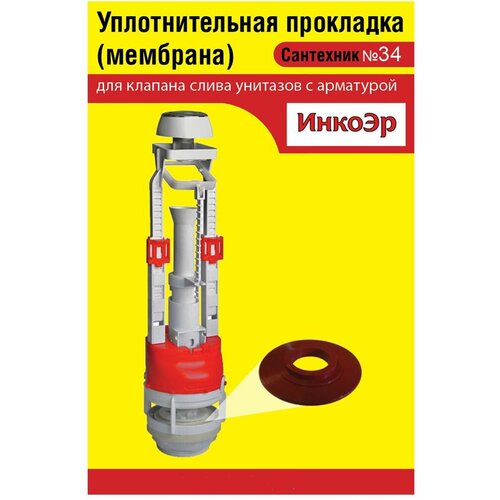 Уплотнительная прокладка (мембрана)

Сантехник №34

для клапана слива унитазов с арматурой

ИнкоЭр